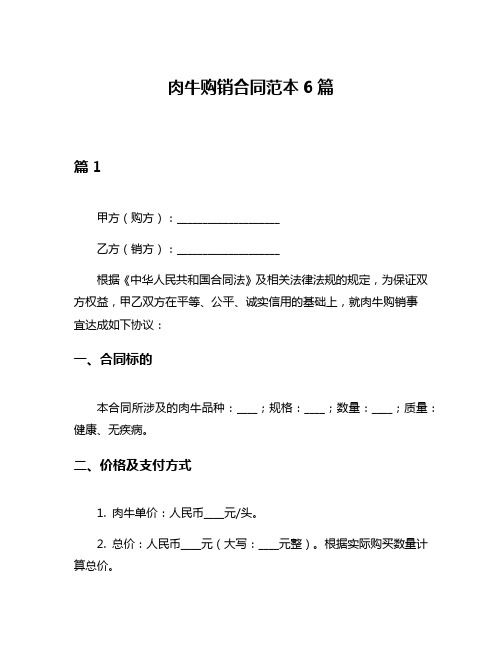 肉牛购销合同范本 6 篇

篇 1

甲方（购方）：____________________

乙方（销方）：____________________

根据《中华人民共和国合同法》及相关法律法规的规定，为保证双方权益，甲乙双方在平等、公平、诚实信用的基础上，就肉牛购销事宜达成如下协议：

一、合同标的

本合同所涉及的肉牛品种：____；规格：____；数量：____；质量：健康、无疾病。

二、价格及支付方式

1. 肉牛单价：人民币____元/头。

2. 总价：人民币____元（大写：____元整）。根据实际购买数量计算总价。